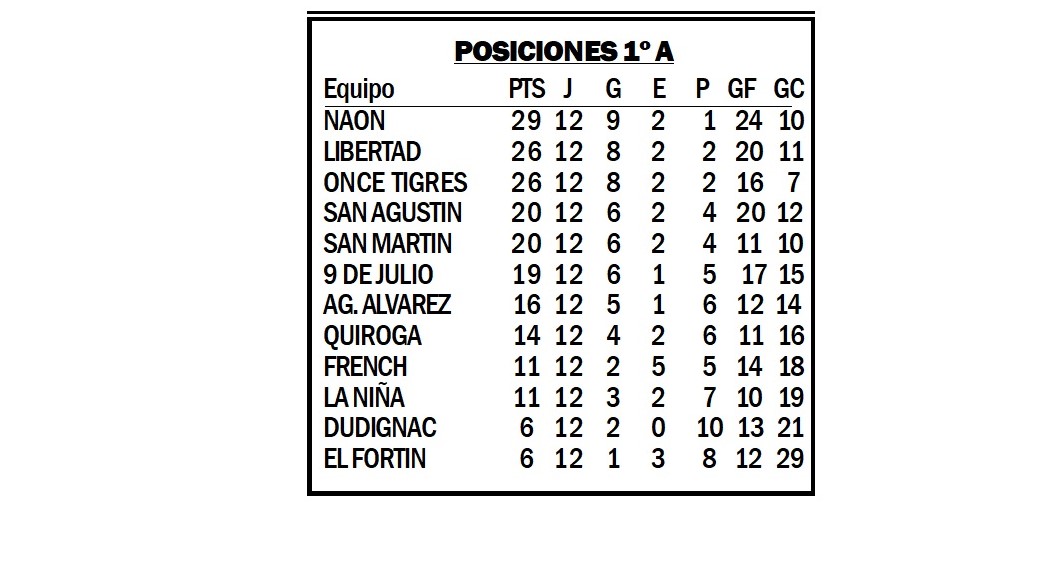 POSICIONES 1º A

| Equipo | PTS | J | G | E | P | GF | GC |
|---|---|---|---|---|---|---|---|
| NAON | 29 | 12 | 9 | 2 | 1 | 24 | 10 |
| LIBERTAD | 26 | 12 | 8 | 2 | 2 | 20 | 11 |
| ONCE TIGRES | 26 | 12 | 8 | 2 | 2 | 16 | 7 |
| SAN AGUSTIN | 20 | 12 | 6 | 2 | 4 | 20 | 12 |
| SAN MARTIN | 20 | 12 | 6 | 2 | 4 | 11 | 10 |
| 9 DE JULIO | 19 | 12 | 6 | 1 | 5 | 17 | 15 |
| AG. ALVAREZ | 16 | 12 | 5 | 1 | 6 | 12 | 14 |
| QUIROGA | 14 | 12 | 4 | 2 | 6 | 11 | 16 |
| FRENCH | 11 | 12 | 2 | 5 | 5 | 14 | 18 |
| LA NIÑA | 11 | 12 | 3 | 2 | 7 | 10 | 19 |
| DUDIGNAC | 6 | 12 | 2 | 0 | 10 | 13 | 21 |
| EL FORTIN | 6 | 12 | 1 | 3 | 8 | 12 | 29 |